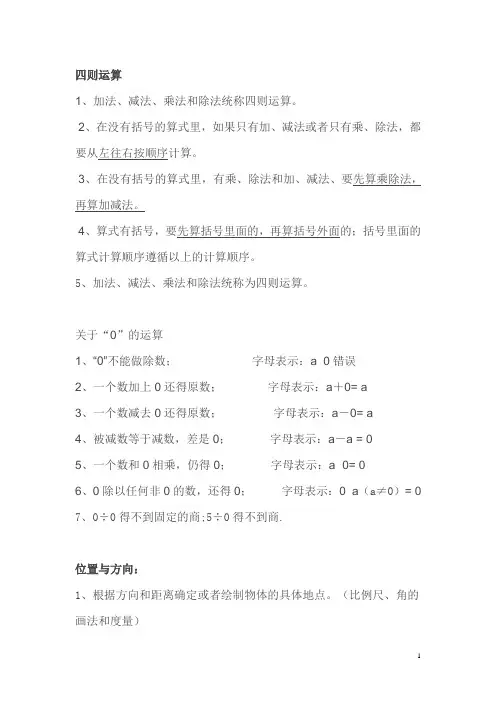 四则运算

1、加法、减法、乘法和除法统称四则运算。

2、在没有括号的算式里，如果只有加、减法或者只有乘、除法，都要从左往右按顺序计算。

3、在没有括号的算式里，有乘、除法和加、减法、要先算乘除法，再算加减法。

4、算式有括号，要先算括号里面的，再算括号外面的；括号里面的算式计算顺序遵循以上的计算顺序。

5、加法、减法、乘法和除法统称为四则运算。

关于“0”的运算

1、“0”不能做除数；　　字母表示：a 0 错误

2、一个数加上 0 还得原数；　　字母表示：a＋0= a

3、一个数减去 0 还得原数；　　字母表示：a－0= a

4、被减数等于减数，差是 0；　　字母表示：a－a = 0

5、一个数和 0 相乘，仍得 0；　　字母表示：a 0= 0

6、0 除以任何非 0 的数，还得 0；　　字母表示：0 a（a≠0）= 0

7、0÷0 得不到固定的商；5÷0 得不到商.

位置与方向：

1、根据方向和距离确定或者绘制物体的具体地点。（比例尺、角的画法和度量）

1